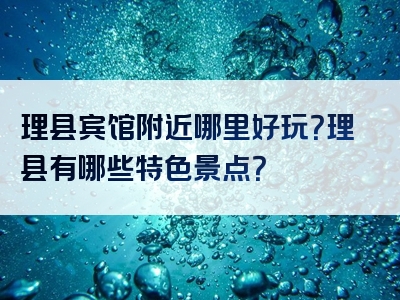 理县宾馆附近哪里好玩?理县有哪些特色景点?